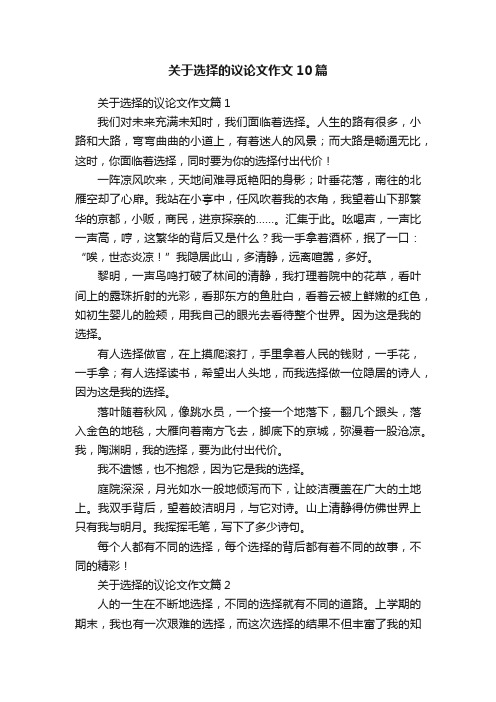 关于选择的议论文作文10篇

关于选择的议论文作文篇1

我们对未来充满未知时，我们面临着选择。人生的路有很多，小路和大路，弯弯曲曲的小道上，有着迷人的风景；而大路是畅通无比，这时，你面临着选择，同时要为你的选择付出代价！

一阵凉风吹来，天地间难寻觅艳阳的身影；叶垂花落，南往的北雁空却了心扉。我站在小亭中，任风吹着我的衣角，我望着山下那繁华的京都，小贩，商民，进京探亲的……。汇集于此。吆喝声，一声比一声高，哼，这繁华的背后又是什么？我一手拿着酒杯，抿了一口：“唉，世态炎凉！”我隐居此山，多清静，远离喧嚣，多好。

黎明，一声鸟鸣打破了林间的清静，我打理着院中的花草，看叶间上的露珠折射的光彩，看那东方的鱼肚白，看着云被上鲜嫩的红色，如初生婴儿的脸颊，用我自己的眼光去看待整个世界。因为这是我的选择。

有人选择做官，在上摸爬滚打，手里拿着人民的钱财，一手花，一手拿；有人选择读书，希望出人头地，而我选择做一位隐居的诗人，因为这是我的选择。

落叶随着秋风，像跳水员，一个接一个地落下，翻几个跟头，落入金色的地毯，大雁向着南方飞去，脚底下的京城，弥漫着一股沧凉。我，陶渊明，我的选择，要为此付出代价。

我不遗憾，也不抱怨，因为它是我的选择。

庭院深深，月光如水一般地倾泻而下，让皎洁覆盖在广大的土地上。我双手背后，望着皎洁明月，与它对诗。山上清静得仿佛世界上只有我与明月。我挥挥毛笔，写下了多少诗句。

每个人都有不同的选择，每个选择的背后都有着不同的故事，不同的精彩！

关于选择的议论文作文篇2

人的一生在不断地选择，不同的选择就有不同的道路。上学期的期末，我也有一次艰难的选择，而这次选择的结果不但丰富了我的知